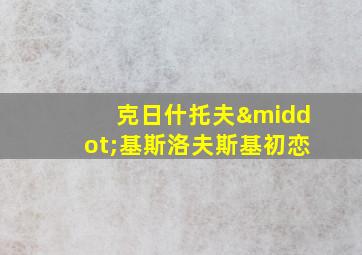 克日什托夫&middot;基斯洛夫斯基初恋